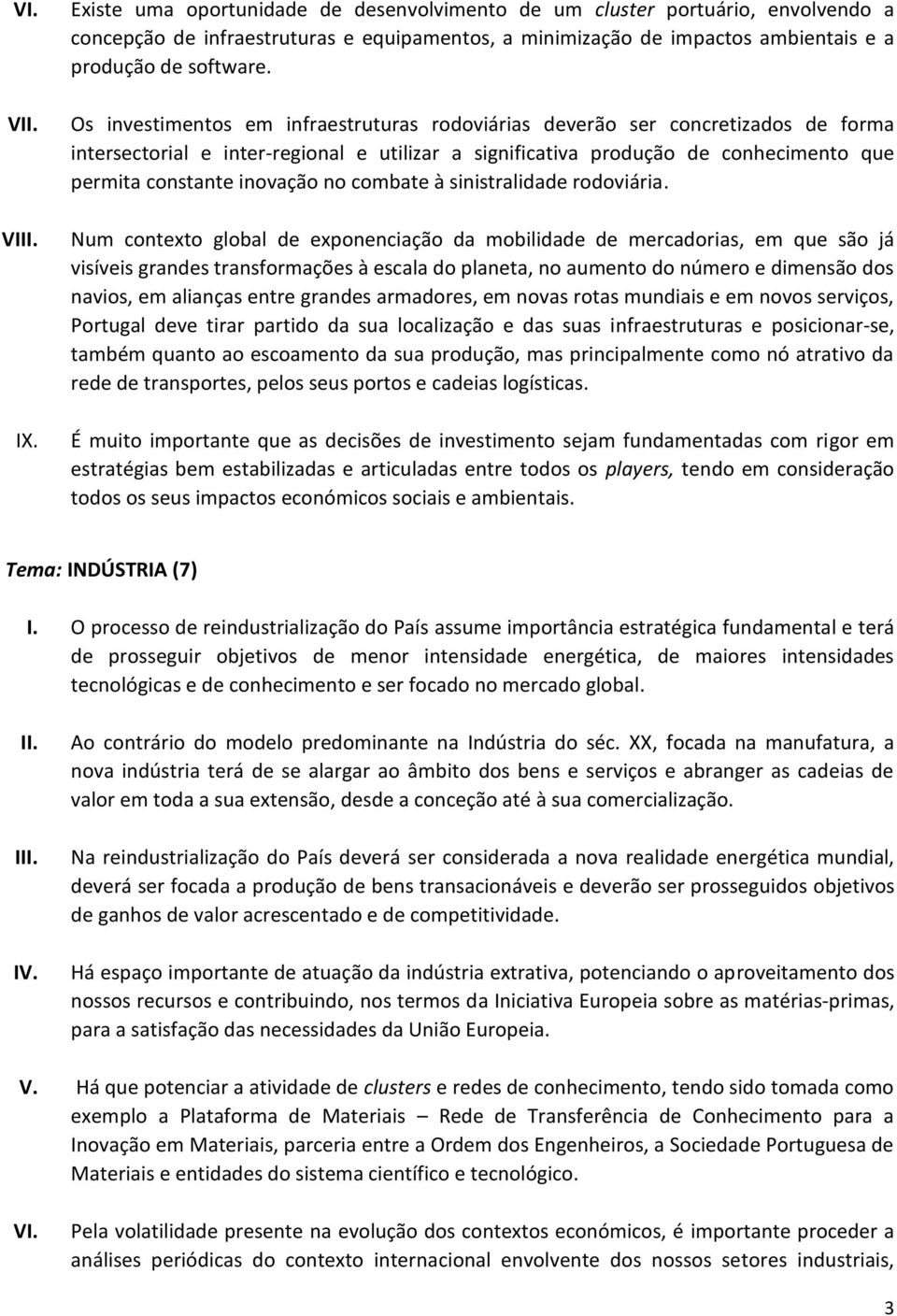 VI. Existe uma oportunidade de desenvolvimento de um cluster portuário, envolvendo a concepção de infraestruturas e equipamentos, a minimização de impactos ambientais e a produção de software.

VII. Os investimentos em infraestruturas rodoviárias deverão ser concretizados de forma intersectorial e inter-regional e utilizar a significativa produção de conhecimento que permita constante inovação no combate à sinistralidade rodoviária.

VIII. Num contexto global de exponenciação da mobilidade de mercadorias, em que são já visíveis grandes transformações à escala do planeta, no aumento do número e dimensão dos navios, em alianças entre grandes armadores, em novas rotas mundiais e em novos serviços, Portugal deve tirar partido da sua localização e das suas infraestruturas e posicionar-se, também quanto ao escoamento da sua produção, mas principalmente como nó atrativo da rede de transportes, pelos seus portos e cadeias logísticas.

IX. É muito importante que as decisões de investimento sejam fundamentadas com rigor em estratégias bem estabilizadas e articuladas entre todos os players, tendo em consideração todos os seus impactos económicos sociais e ambientais.

Tema: INDÚSTRIA (7)

I. O processo de reindustrialização do País assume importância estratégica fundamental e terá de prosseguir objetivos de menor intensidade energética, de maiores intensidades tecnológicas e de conhecimento e ser focado no mercado global.

II. Ao contrário do modelo predominante na Indústria do séc. XX, focada na manufatura, a nova indústria terá de se alargar ao âmbito dos bens e serviços e abranger as cadeias de valor em toda a sua extensão, desde a conceção até à sua comercialização.

III. Na reindustrialização do País deverá ser considerada a nova realidade energética mundial, deverá ser focada a produção de bens transacionáveis e deverão ser prosseguidos objetivos de ganhos de valor acrescentado e de competitividade.

IV. Há espaço importante de atuação da indústria extrativa, potenciando o aproveitamento dos nossos recursos e contribuindo, nos termos da Iniciativa Europeia sobre as matérias-primas, para a satisfação das necessidades da União Europeia.

V. Há que potenciar a atividade de clusters e redes de conhecimento, tendo sido tomada como exemplo a Plataforma de Materiais – Rede de Transferência de Conhecimento para a Inovação em Materiais, parceria entre a Ordem dos Engenheiros, a Sociedade Portuguesa de Materiais e entidades do sistema científico e tecnológico.

VI. Pela volatilidade presente na evolução dos contextos económicos, é importante proceder a análises periódicas do contexto internacional envolvente dos nossos setores industriais,

3